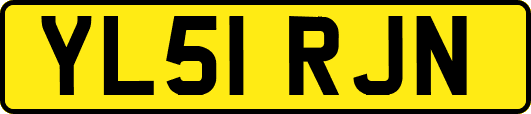 YL51 RJN